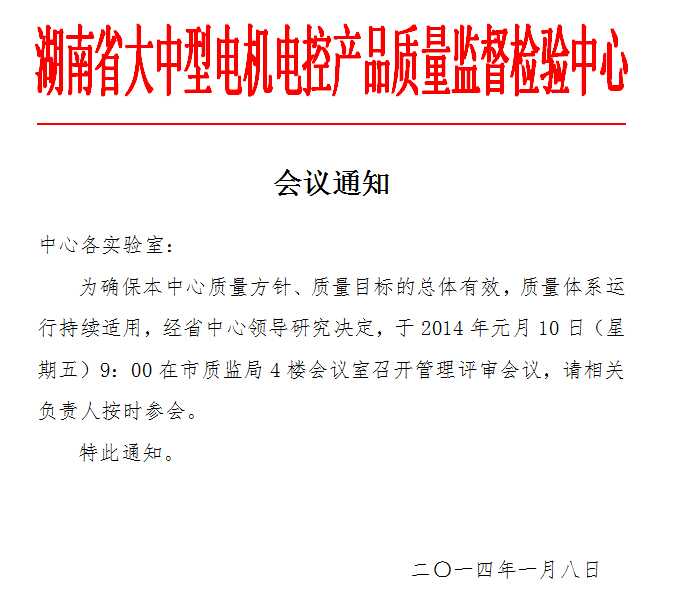 湖南省大中型电机电控产品质量监督检验中心

会议通知

中心各实验室：

为确保本中心质量方针、质量目标的总体有效，质量体系运行持续适用，经省中心领导研究决定，于 2014 年元月 10 日（星期五）9：00 在市质监局 4 楼会议室召开管理评审会议，请相关负责人按时参会。

特此通知。

二〇一四年一月八日